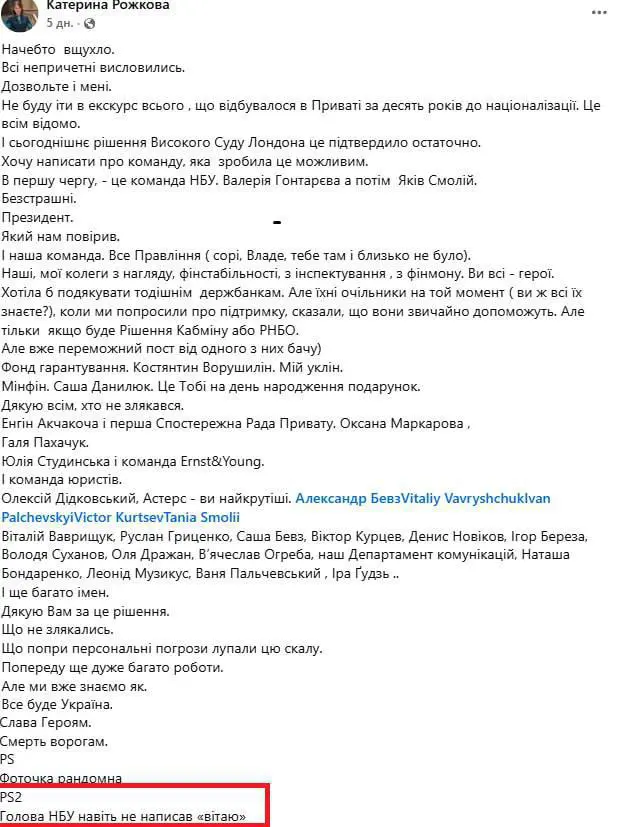 Катерина Рожкова
5 дн.

Начебто вщухло.
Всі непричетні висловились.
Дозвольте і мені.
Не буду іти в екскурс всього , що відбувалося в Приваті за десять років до націоналізації. Це всім відомо.
І сьогоднішнє рішення Високого Суду Лондона це підтвердило остаточно.
Хочу написати про команду, яка зробила це можливим.
В першу чергу, - це команда НБУ. Валерія Гонтарєва а потім Яків Смолій.
Безстрашні.
Президент.
Який нам повірив.
І наша команда. Все Правління ( сорі, Владе, тебе там і близько не було).
Наші, мої колеги з нагляду, фінстабільності, з інспектування , з фінмону. Ви всі - герої.
Хотіла б подякувати тодішнім держбанкам. Але їхні очільники на той момент ( ви ж всі їх знаєте?), коли ми попросили про підтримку, сказали, що вони звичайно допоможуть. Але тільки якщо буде Рішення Кабміну або РНБО.
Але вже переможний пост від одного з них бачу)
Фонд гарантування. Костянтин Ворушилін. Мій уклін.
Мінфін. Саша Данилюк. Це Тобі на день народження подарунок.
Дякую всім, хто не злякався.
Енгін Акчакоча і перша Спостережна Рада Привату. Оксана Маркарова ,
Галя Пахачук.
Юлія Студинська і команда Ernst&Young.
І команда юристів.
Олексій Дідковський, Астерс - ви найкрутіші. Александр БевзVitaliy VavryshchukIvan PalchevskyiVictor KurtsevTania Smolii
Віталій Ваврищук, Руслан Гриценко, Саша Бевз, Віктор Курцев, Денис Новіков, Ігор Береза, Володя Суханов, Оля Дражан, В'ячеслав Огреба, наш Департамент комунікацій, Наташа Бондаренко, Леонід Музикус, Ваня Пальчевський , Іра Ґудзь ..
І ще багато імен.
Дякую Вам за це рішення.
Що не злякались.
Що попри персональні погрози лупали цю скалу.
Попереду ще дуже багато роботи.
Але ми вже знаємо як.
Все буде Україна.
Слава Героям.
Смерть ворогам.
PS
Фоточка рандомна
PS2
Голова НБУ навіть не написав «вітаю»